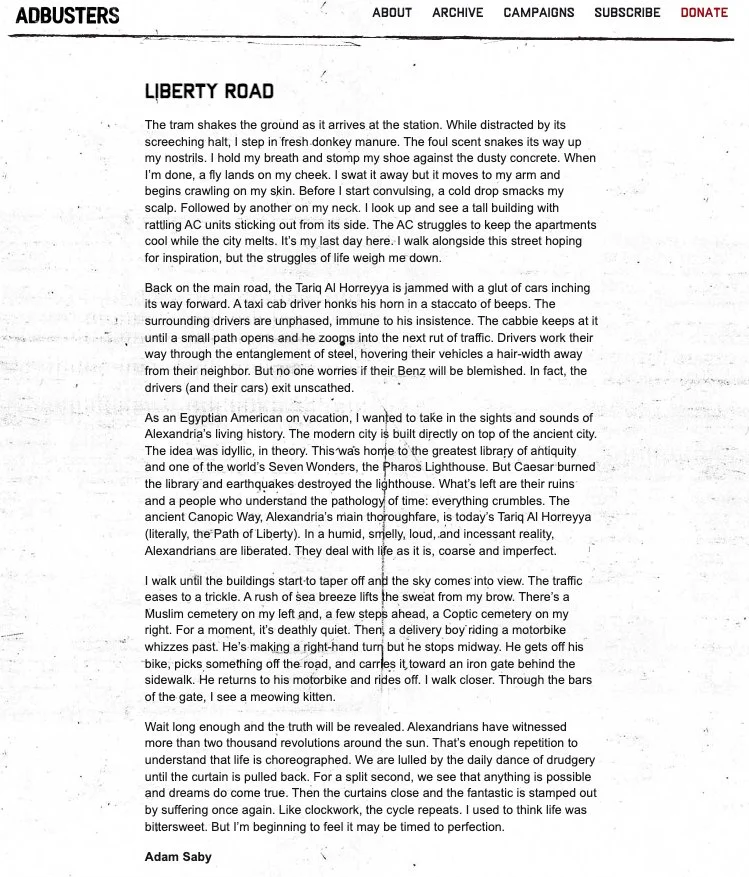 ADBUSTERS

ABOUT ARCHIVE CAMPAIGNS SUBSCRIBE DONATE

LIBERTY ROAD

The tram shakes the ground as it arrives at the station. While distracted by its screeching halt, I step in fresh donkey manure. The foul scent snakes its way up my nostrils. I hold my breath and stomp my shoe against the dusty concrete. When I'm done, a fly lands on my cheek. I swat it away but it moves to my arm and begins crawling on my skin. Before I start convulsing, a cold drop smacks my scalp. Followed by another on my neck. I look up and see a tall building with rattling AC units sticking out from its side. The AC struggles to keep the apartments cool while the city melts. It's my last day here. I walk alongside this street hoping for inspiration, but the struggles of life weigh me down.

Back on the main road, the Tariq Al Horreyya is jammed with a glut of cars inching its way forward. A taxi cab driver honks his horn in a staccato of beeps. The surrounding drivers are unphased, immune to his insistence. The cabbie keeps at it until a small path opens and he zooms into the next rut of traffic. Drivers work their way through the entanglement of steel, hovering their vehicles a hair-width away from their neighbor. But no one worries if their Benz will be blemished. In fact, the drivers (and their cars) exit unscathed.

As an Egyptian American on vacation, I wanted to take in the sights and sounds of Alexandria's living history. The modern city is built directly on top of the ancient city. The idea was idyllic, in theory. This was home to the greatest library of antiquity and one of the world's Seven Wonders, the Pharos Lighthouse. But Caesar burned the library and earthquakes destroyed the lighthouse. What's left are their ruins and a people who understand the pathology of time: everything crumbles. The ancient Canopic Way, Alexandria's main thoroughfare, is today's Tariq Al Horreyya (literally, the Path of Liberty). In a humid, smelly, loud, and incessant reality, Alexandrians are liberated. They deal with life as it is, coarse and imperfect.

I walk until the buildings start to taper off and the sky comes into view. The traffic eases to a trickle. A rush of sea breeze lifts the sweat from my brow. There's a Muslim cemetery on my left and, a few steps ahead, a Coptic cemetery on my right. For a moment, it's deathly quiet. Then, a delivery boy riding a motorbike whizzes past. He's making a right-hand turn but he stops midway. He gets off his bike, picks something off the road, and carries it toward an iron gate behind the sidewalk. He returns to his motorbike and rides off. I walk closer. Through the bars of the gate, I see a meowing kitten.

Wait long enough and the truth will be revealed. Alexandrians have witnessed more than two thousand revolutions around the sun. That's enough repetition to understand that life is choreographed. We are lulled by the daily dance of drudgery until the curtain is pulled back. For a split second, we see that anything is possible and dreams do come true. Then the curtains close and the fantastic is stamped out by suffering once again. Like clockwork, the cycle repeats. I used to think life was bittersweet. But I'm beginning to feel it may be timed to perfection.

Adam Saby